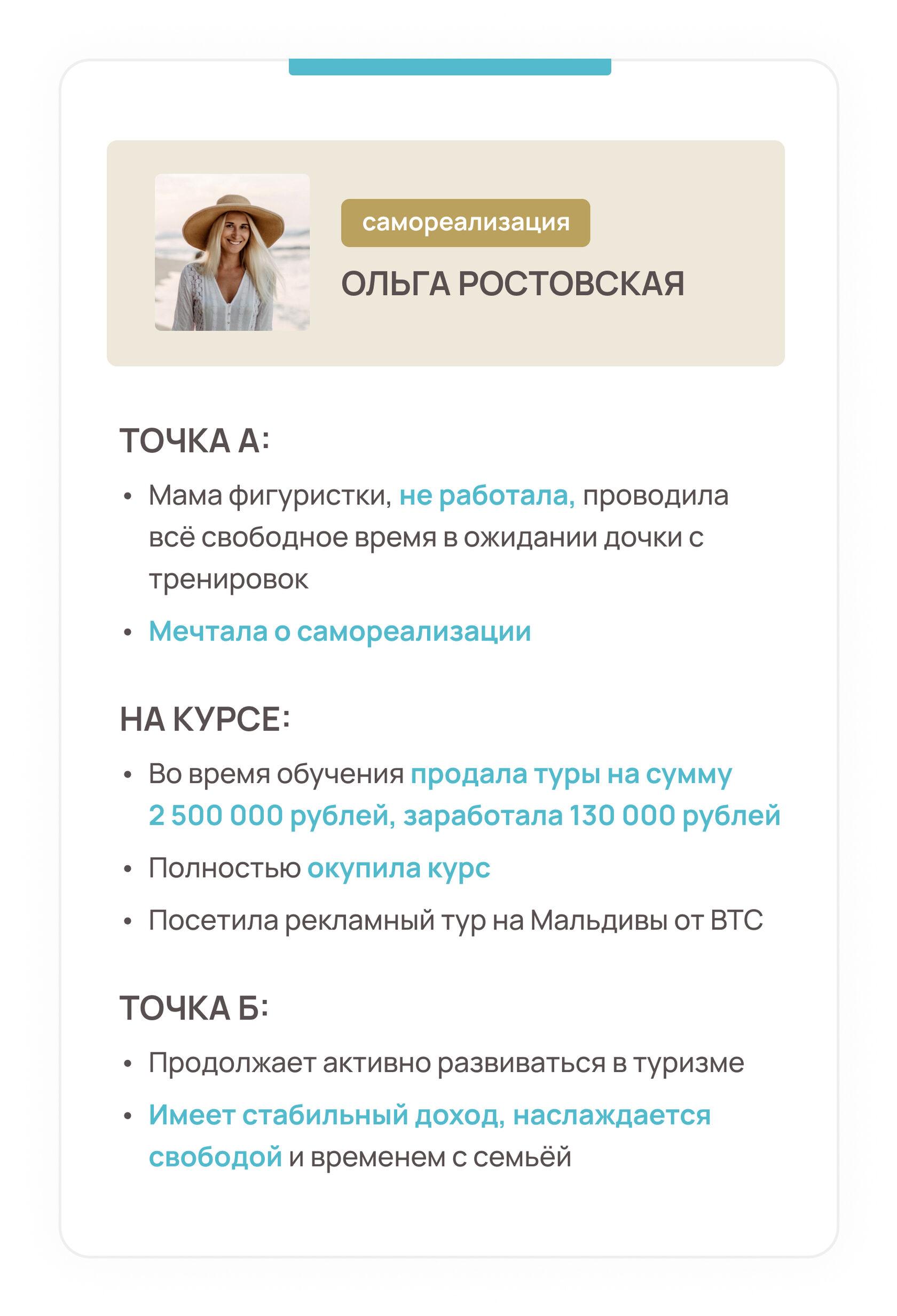 самореализация

ОЛЬГА РОСТОВСКАЯ

ТОЧКА А:

• Мама фигуристки, не работала, проводила всё свободное время в ожидании дочки с тренировок
• Мечтала о самореализации

НА КУРСЕ:

• Во время обучения продала туры на сумму 2 500 000 рублей, заработала 130 000 рублей
• Полностью окупила курс
• Посетила рекламный тур на Мальдивы от ВТС

ТОЧКА Б:

• Продолжает активно развиваться в туризме
• Имеет стабильный доход, наслаждается свободой и временем с семьёй